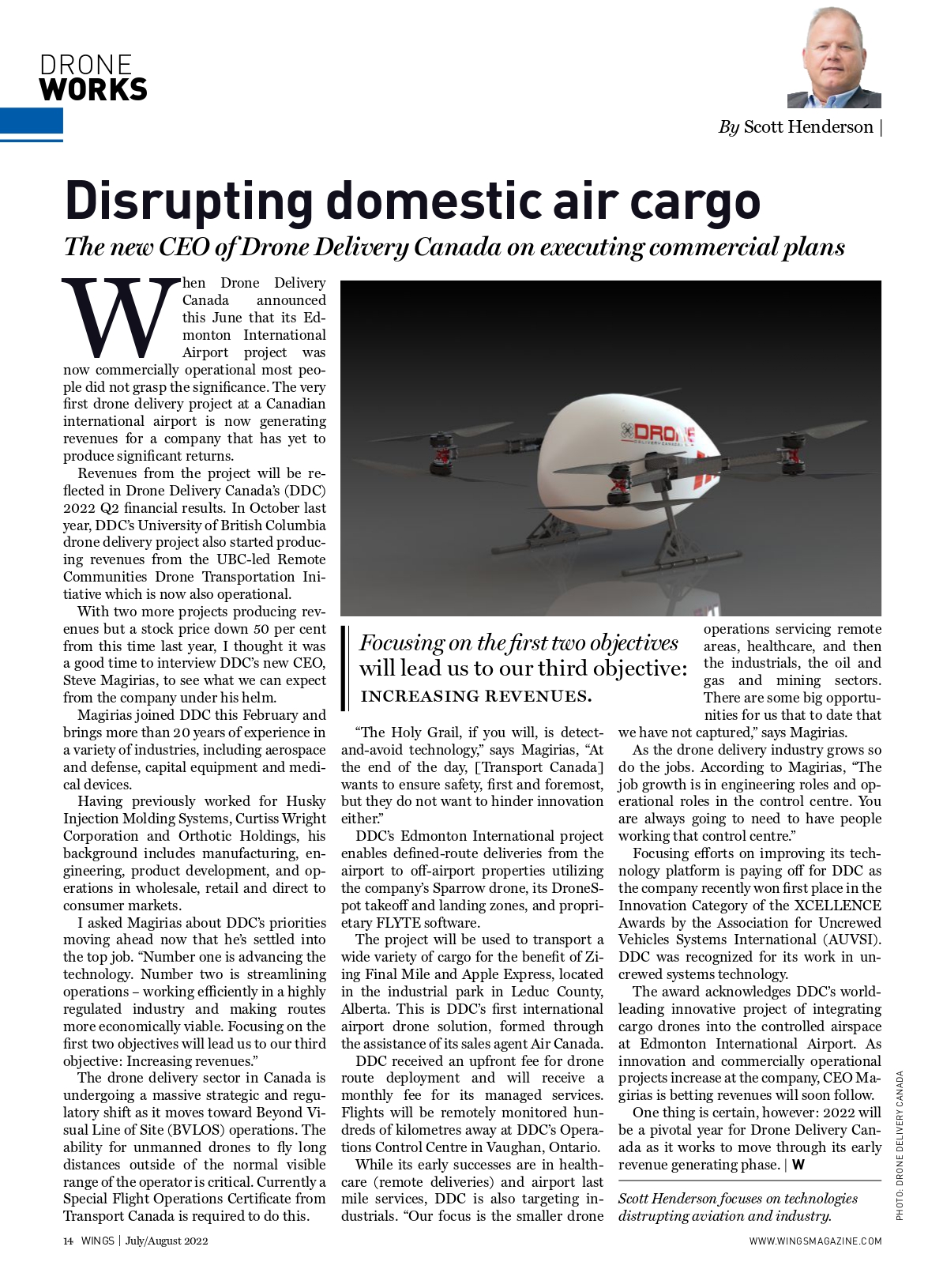 DRONE
WORKS

By Scott Henderson |

Disrupting domestic air cargo

The new CEO of Drone Delivery Canada on executing commercial plans

When Drone Delivery Canada announced this June that its Edmonton International Airport project was now commercially operational most people did not grasp the significance. The very first drone delivery project at a Canadian international airport is now generating revenues for a company that has yet to produce significant returns.

Revenues from the project will be reflected in Drone Delivery Canada's (DDC) 2022 Q2 financial results. In October last year, DDC's University of British Columbia drone delivery project also started producing revenues from the UBC-led Remote Communities Drone Transportation Initiative which is now also operational.

With two more projects producing revenues but a stock price down 50 per cent from this time last year, I thought it was a good time to interview DDC's new CEO, Steve Magirias, to see what we can expect from the company under his helm.

Magirias joined DDC this February and brings more than 20 years of experience in a variety of industries, including aerospace and defense, capital equipment and medical devices.

Having previously worked for Husky Injection Molding Systems, Curtiss Wright Corporation and Orthotic Holdings, his background includes manufacturing, engineering, product development, and operations in wholesale, retail and direct to consumer markets.

I asked Magirias about DDC's priorities moving ahead now that he's settled into the top job. "Number one is advancing the technology. Number two is streamlining operations – working efficiently in a highly regulated industry and making routes more economically viable. Focusing on the first two objectives will lead us to our third objective: Increasing revenues."

The drone delivery sector in Canada is undergoing a massive strategic and regulatory shift as it moves toward Beyond Visual Line of Site (BVLOS) operations. The ability for unmanned drones to fly long distances outside of the normal visible range of the operator is critical. Currently a Special Flight Operations Certificate from Transport Canada is required to do this.

DRONE DELIVERY CANADA

Focusing on the first two objectives will lead us to our third objective: INCREASING REVENUES.

"The Holy Grail, if you will, is detect-and-avoid technology," says Magirias, "At the end of the day, [Transport Canada] wants to ensure safety, first and foremost, but they do not want to hinder innovation either."

DDC's Edmonton International project enables defined-route deliveries from the airport to off-airport properties utilizing the company's Sparrow drone, its DroneSpot takeoff and landing zones, and proprietary FLYTE software.

The project will be used to transport a wide variety of cargo for the benefit of Ziing Final Mile and Apple Express, located in the industrial park in Leduc County, Alberta. This is DDC's first international airport drone solution, formed through the assistance of its sales agent Air Canada.

DDC received an upfront fee for drone route deployment and will receive a monthly fee for its managed services. Flights will be remotely monitored hundreds of kilometres away at DDC's Operations Control Centre in Vaughan, Ontario.

While its early successes are in healthcare (remote deliveries) and airport last mile services, DDC is also targeting industrials. "Our focus is the smaller drone operations servicing remote areas, healthcare, and then the industrials, the oil and gas and mining sectors. There are some big opportunities for us that to date that we have not captured," says Magirias.

As the drone delivery industry grows so do the jobs. According to Magirias, "The job growth is in engineering roles and operational roles in the control centre. You are always going to need to have people working that control centre."

Focusing efforts on improving its technology platform is paying off for DDC as the company recently won first place in the Innovation Category of the XCELLENCE Awards by the Association for Uncrewed Vehicles Systems International (AUVSI). DDC was recognized for its work in uncrewed systems technology.

The award acknowledges DDC's world-leading innovative project of integrating cargo drones into the controlled airspace at Edmonton International Airport. As innovation and commercially operational projects increase at the company, CEO Magirias is betting revenues will soon follow.

One thing is certain, however: 2022 will be a pivotal year for Drone Delivery Canada as it works to move through its early revenue generating phase. | W

Scott Henderson focuses on technologies distrupting aviation and industry.

PHOTO: DRONE DELIVERY CANADA

14 WINGS | July/August 2022

WWW.WINGSMAGAZINE.COM